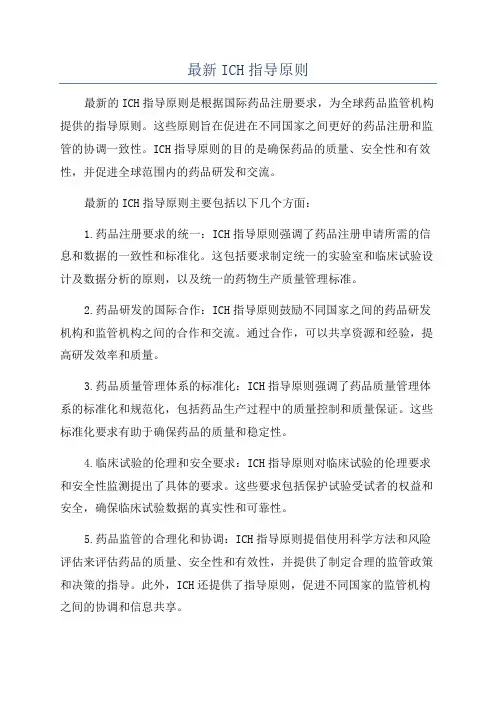 最新 ICH 指导原则

最新的 ICH 指导原则是根据国际药品注册要求，为全球药品监管机构提供的指导原则。这些原则旨在促进在不同国家之间更好的药品注册和监管的协调一致性。ICH 指导原则的目的是确保药品的质量、安全性和有效性，并促进全球范围内的药品研发和交流。

最新的 ICH 指导原则主要包括以下几个方面：

1.药品注册要求的统一：ICH 指导原则强调了药品注册申请所需的信息和数据的一致性和标准化。这包括要求制定统一的实验室和临床试验设计及数据分析的原则，以及统一的药物生产质量管理标准。

2.药品研发的国际合作：ICH 指导原则鼓励不同国家之间的药品研发机构和监管机构之间的合作和交流。通过合作，可以共享资源和经验，提高研发效率和质量。

3.药品质量管理体系的标准化：ICH 指导原则强调了药品质量管理体系的标准化和规范化，包括药品生产过程中的质量控制和质量保证。这些标准化要求有助于确保药品的质量和稳定性。

4.临床试验的伦理和安全要求：ICH 指导原则对临床试验的伦理要求和安全性监测提出了具体的要求。这些要求包括保护试验受试者的权益和安全，确保临床试验数据的真实性和可靠性。

5.药品监管的合理化和协调：ICH 指导原则提倡使用科学方法和风险评估来评估药品的质量、安全性和有效性，并提供了制定合理的监管政策和决策的指导。此外，ICH 还提供了指导原则，促进不同国家的监管机构之间的协调和信息共享。